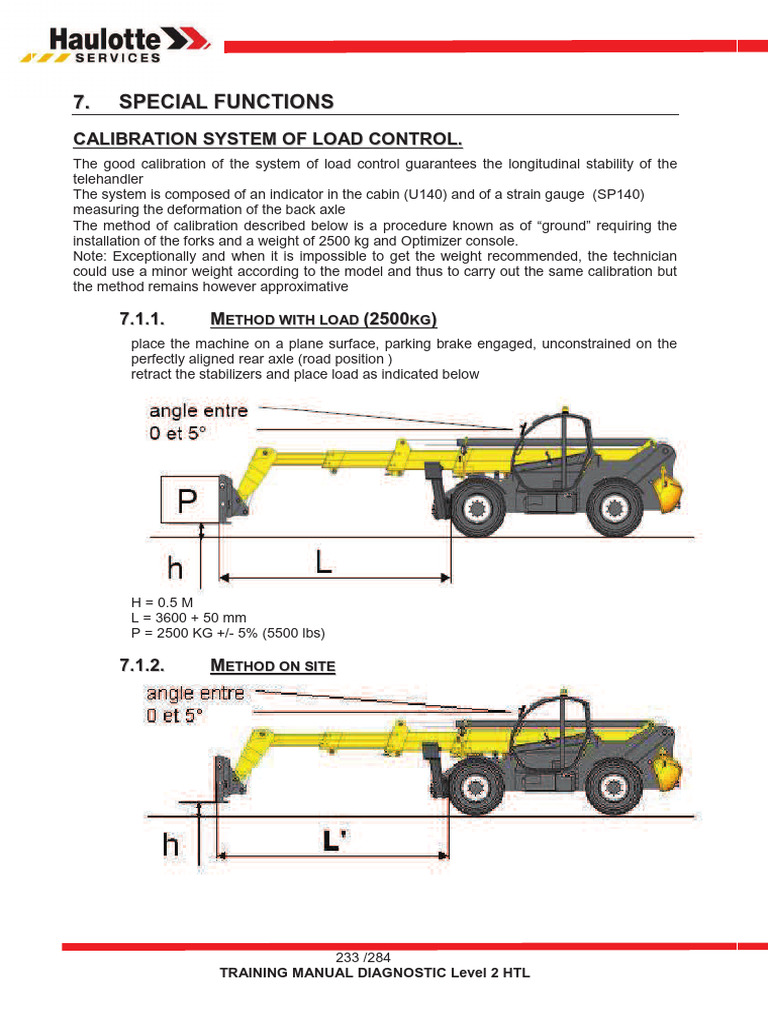 Haulotte
SERVICES

7. SPECIAL FUNCTIONS

CALIBRATION SYSTEM OF LOAD CONTROL.

The good calibration of the system of load control guarantees the longitudinal stability of the telehandler
The system is composed of an indicator in the cabin (U140) and of a strain gauge (SP140) measuring the deformation of the back axle
The method of calibration described below is a procedure known as of “ground” requiring the installation of the forks and a weight of 2500 kg and Optimizer console.
Note: Exceptionally and when it is impossible to get the weight recommended, the technician could use a minor weight according to the model and thus to carry out the same calibration but the method remains however approximative

7.1.1. METHOD WITH LOAD (2500KG)

place the machine on a plane surface, parking brake engaged, unconstrained on the perfectly aligned rear axle (road position )
retract the stabilizers and place load as indicated below

angle entre
0 et 5°

P

h

L

H = 0.5 M
L = 3600 + 50 mm
P = 2500 KG +/- 5% (5500 lbs)

7.1.2. METHOD ON SITE

angle entre
0 et 5°

h

L'

233 /284
TRAINING MANUAL DIAGNOSTIC Level 2 HTL